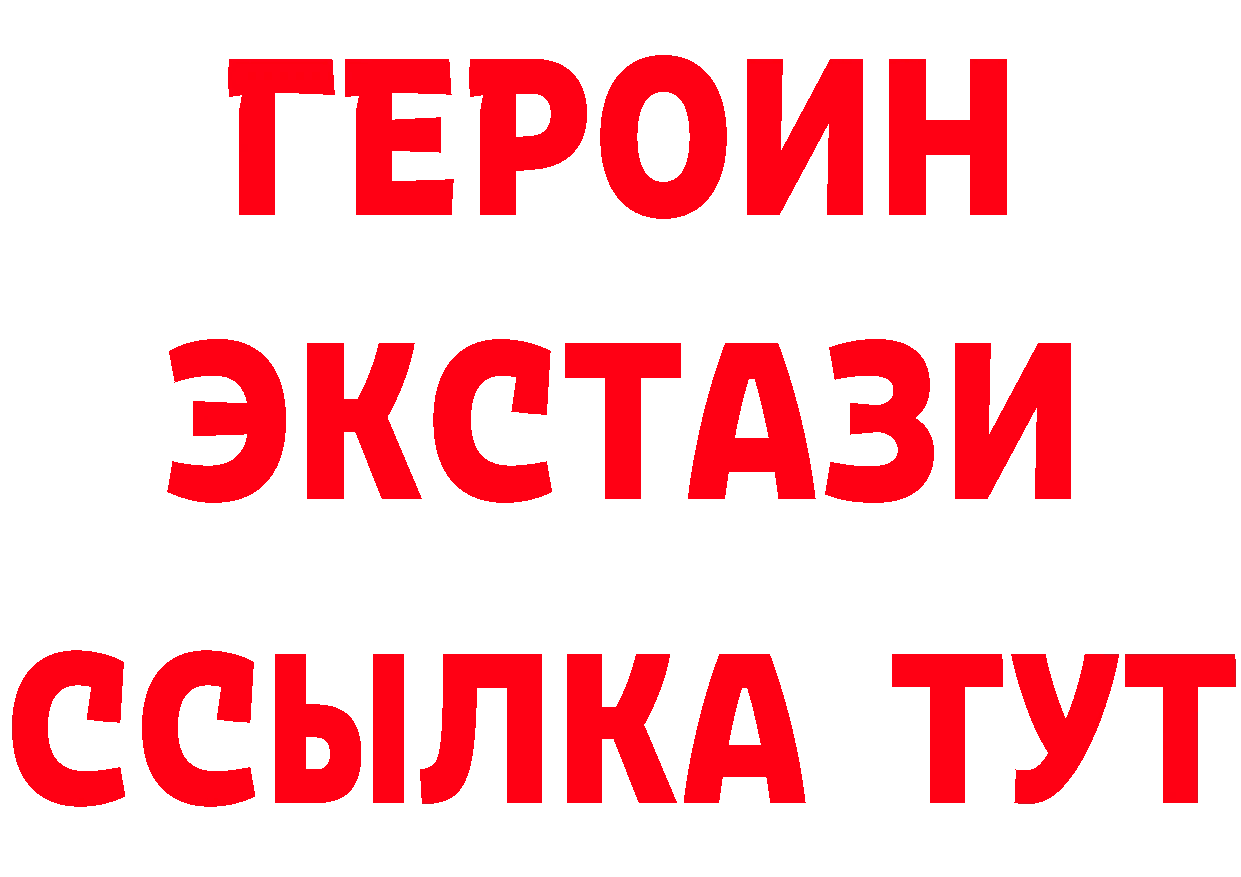 ГЕРОИН
ЭКСТАЗИ
ССЫЛКА ТУТ